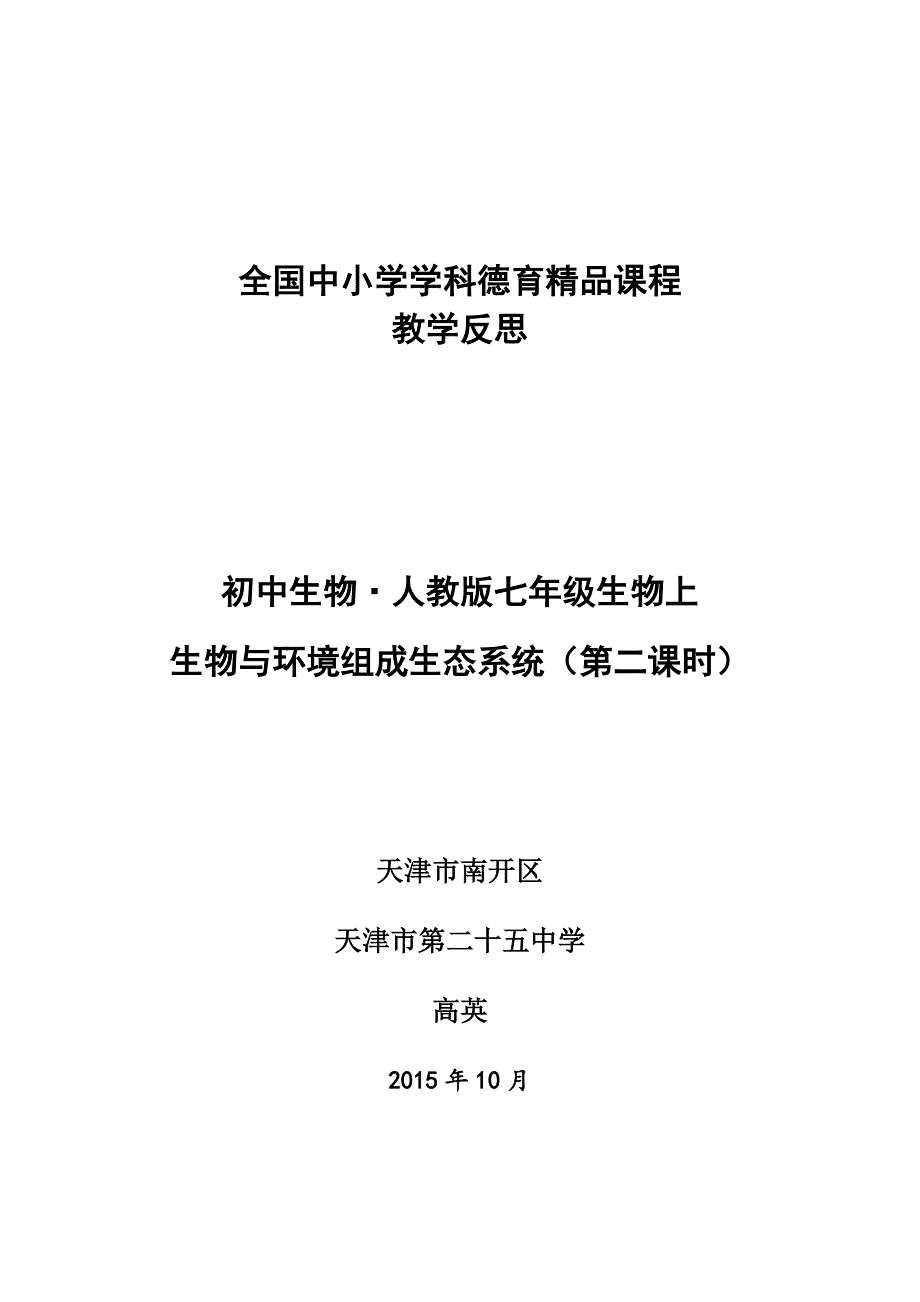 全国中小学学科德育精品课程
教学反思

初中生物·人教版七年级生物上
生物与环境组成生态系统（第二课时）

天津市南开区

天津市第二十五中学

高英

2015 年 10 月